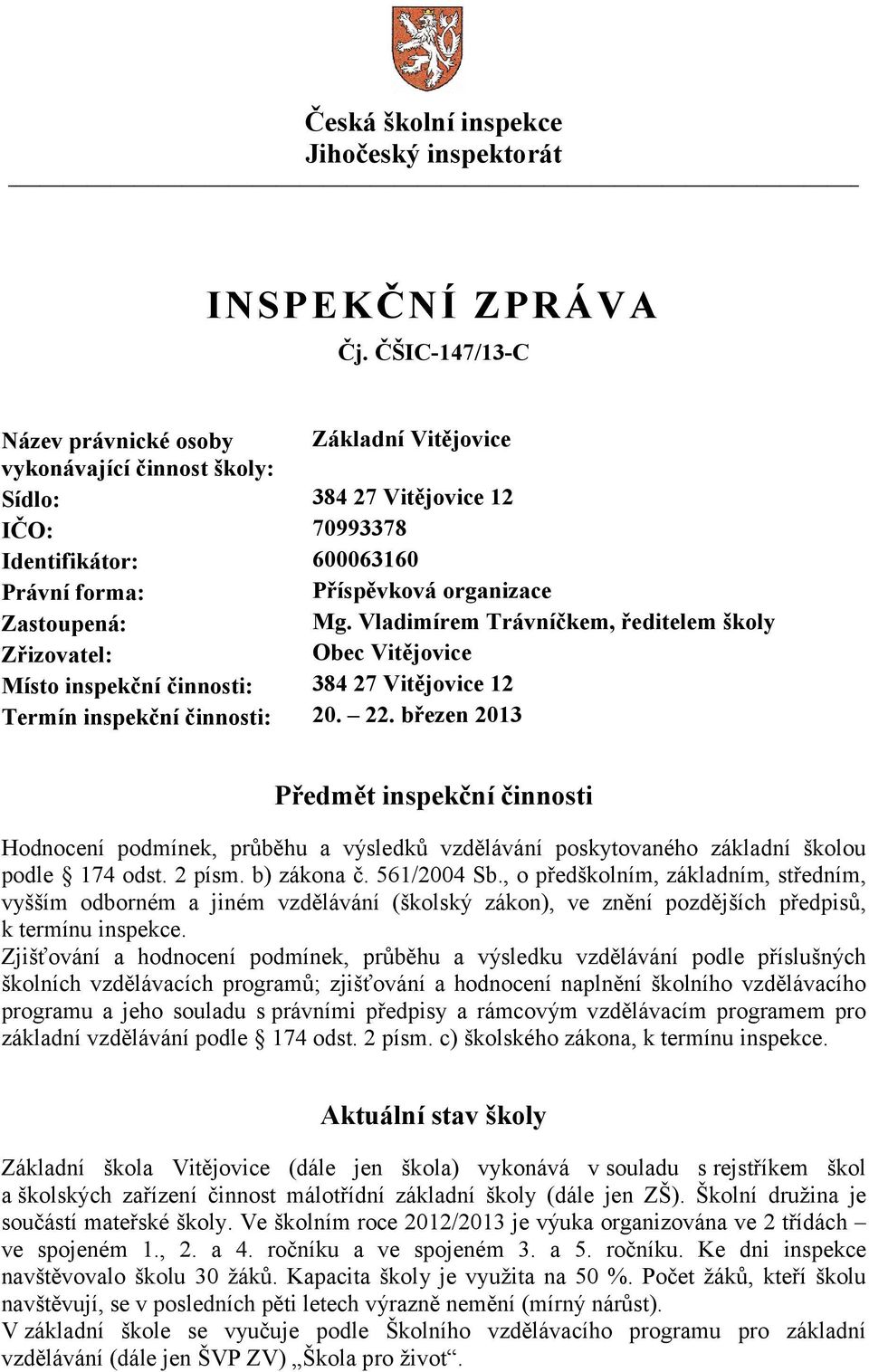 Česká školní inspekce
Jihočeský inspektorát

INSPEKČNÍ ZPRÁVA
Čj. ČŠIC-147/13-C

| | |
|---|---|
| Název právnické osoby vykonávající činnost školy: | Základní Vitějovice |
| Sídlo: | 384 27 Vitějovice 12 |
| IČO: | 70993378 |
| Identifikátor: | 600063160 |
| Právní forma: | Příspěvková organizace |
| Zastoupená: | Mg. Vladimírem Trávníčkem, ředitelem školy |
| Zřizovatel: | Obec Vitějovice |
| Místo inspekční činnosti: | 384 27 Vitějovice 12 |
| Termín inspekční činnosti: | 20. – 22. březen 2013 |

Předmět inspekční činnosti

Hodnocení podmínek, průběhu a výsledků vzdělávání poskytovaného základní školou podle § 174 odst. 2 písm. b) zákona č. 561/2004 Sb., o předškolním, základním, středním, vyšším odborném a jiném vzdělávání (školský zákon), ve znění pozdějších předpisů, k termínu inspekce.
Zjišťování a hodnocení podmínek, průběhu a výsledku vzdělávání podle příslušných školních vzdělávacích programů; zjišťování a hodnocení naplnění školního vzdělávacího programu a jeho souladu s právními předpisy a rámcovým vzdělávacím programem pro základní vzdělávání podle § 174 odst. 2 písm. c) školského zákona, k termínu inspekce.

Aktuální stav školy

Základní škola Vitějovice (dále jen škola) vykonává v souladu s rejstříkem škol a školských zařízení činnost málotřídní základní školy (dále jen ZŠ). Školní družina je součástí mateřské školy. Ve školním roce 2012/2013 je výuka organizována ve 2 třídách – ve spojeném 1., 2. a 4. ročníku a ve spojeném 3. a 5. ročníku. Ke dni inspekce navštěvovalo školu 30 žáků. Kapacita školy je využita na 50 %. Počet žáků, kteří školu navštěvují, se v posledních pěti letech výrazně nemění (mírný nárůst).
V základní škole se vyučuje podle Školního vzdělávacího programu pro základní vzdělávání (dále jen ŠVP ZV) „Škola pro život“.